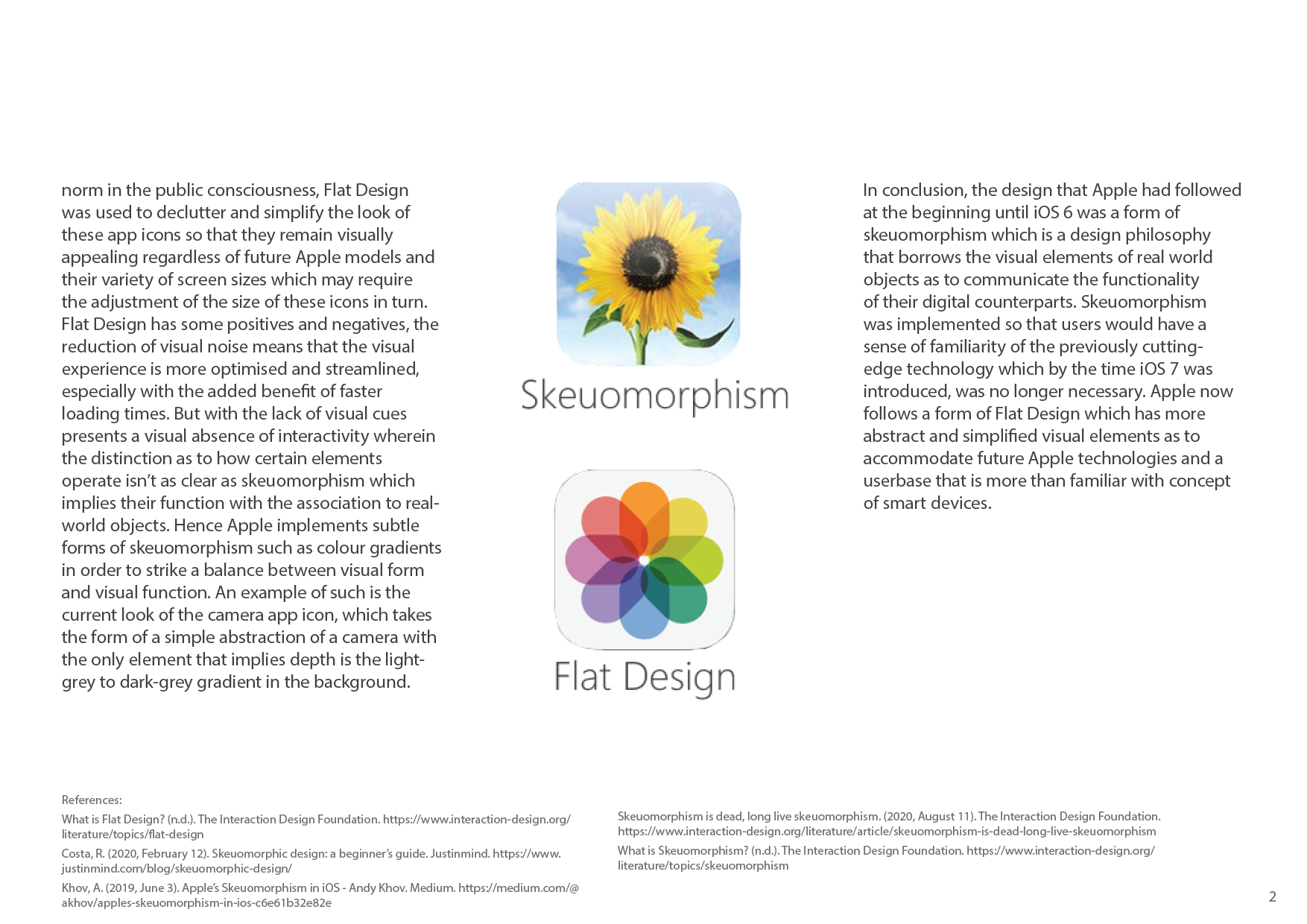 norm in the public consciousness, Flat Design was used to declutter and simplify the look of these app icons so that they remain visually appealing regardless of future Apple models and their variety of screen sizes which may require the adjustment of the size of these icons in turn. Flat Design has some positives and negatives, the reduction of visual noise means that the visual experience is more optimised and streamlined, especially with the added benefit of faster loading times. But with the lack of visual cues presents a visual absence of interactivity wherein the distinction as to how certain elements operate isn't as clear as skeuomorphism which implies their function with the association to real-world objects. Hence Apple implements subtle forms of skeuomorphism such as colour gradients in order to strike a balance between visual form and visual function. An example of such is the current look of the camera app icon, which takes the form of a simple abstraction of a camera with the only element that implies depth is the light-grey to dark-grey gradient in the background.

Skeuomorphism

Flat Design

In conclusion, the design that Apple had followed at the beginning until iOS 6 was a form of skeuomorphism which is a design philosophy that borrows the visual elements of real world objects as to communicate the functionality of their digital counterparts. Skeuomorphism was implemented so that users would have a sense of familiarity of the previously cutting-edge technology which by the time iOS 7 was introduced, was no longer necessary. Apple now follows a form of Flat Design which has more abstract and simplified visual elements as to accommodate future Apple technologies and a userbase that is more than familiar with concept of smart devices.

References:

What is Flat Design? (n.d.). The Interaction Design Foundation. https://www.interaction-design.org/literature/topics/flat-design

Costa, R. (2020, February 12). Skeuomorphic design: a beginner's guide. Justinmind. https://www.justinmind.com/blog/skeuomorphic-design/

Khov, A. (2019, June 3). Apple's Skeuomorphism in iOS - Andy Khov. Medium. https://medium.com/@akhov/apples-skeuomorphism-in-ios-c6e61b32e82e

Skeuomorphism is dead, long live skeuomorphism. (2020, August 11). The Interaction Design Foundation. https://www.interaction-design.org/literature/article/skeuomorphism-is-dead-long-live-skeuomorphism

What is Skeuomorphism? (n.d.). The Interaction Design Foundation. https://www.interaction-design.org/literature/topics/skeuomorphism

2